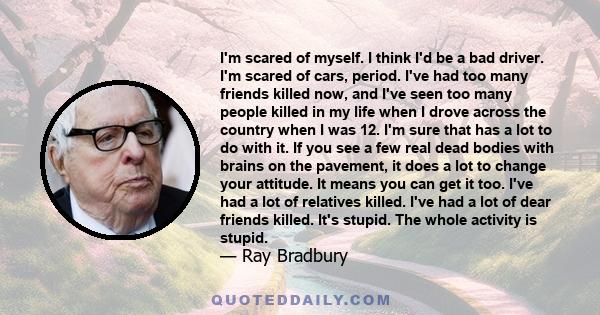 I'm scared of myself. I think I'd be a bad driver. I'm scared of cars, period. I've had too many friends killed now, and I've seen too many people killed in my life when I drove across the country when I was 12. I'm sure that has a lot to do with it. If you see a few real dead bodies with brains on the pavement, it does a lot to change your attitude. It means you can get it too. I've had a lot of relatives killed. I've had a lot of dear friends killed. It's stupid. The whole activity is stupid.
— Ray Bradbury

QUOTEDDAILY.COM